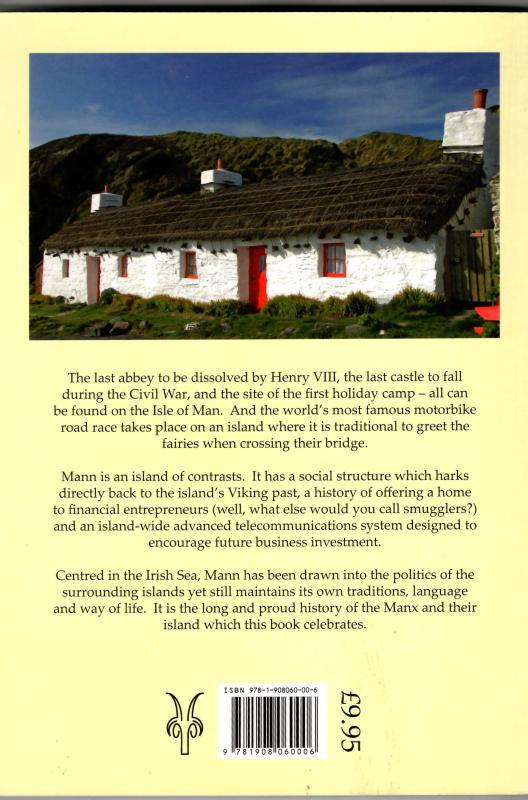 The last abbey to be dissolved by Henry VIII, the last castle to fall during the Civil War, and the site of the first holiday camp – all can be found on the Isle of Man. And the world's most famous motorbike road race takes place on an island where it is traditional to greet the fairies when crossing their bridge.

Mann is an island of contrasts. It has a social structure which harks directly back to the island's Viking past, a history of offering a home to financial entrepreneurs (well, what else would you call smugglers?) and an island-wide advanced telecommunications system designed to encourage future business investment.

Centred in the Irish Sea, Mann has been drawn into the politics of the surrounding islands yet still maintains its own traditions, language and way of life. It is the long and proud history of the Manx and their island which this book celebrates.

ISBN 978-1-908060-00-6

9 781908 060006

£9.95